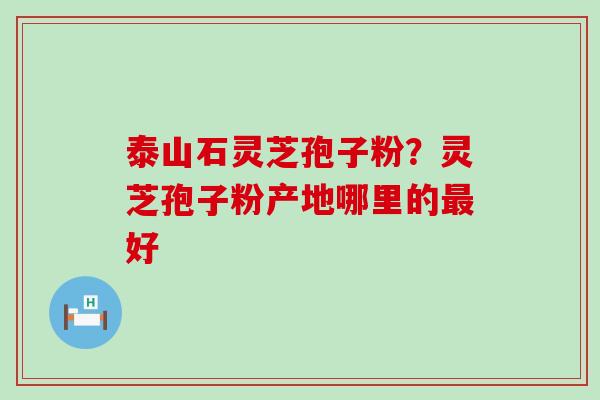 泰山石灵芝孢子粉？灵芝孢子粉产地哪里的最好

H